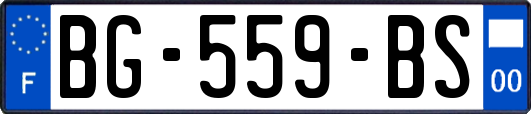 F

BG-559-BS

00